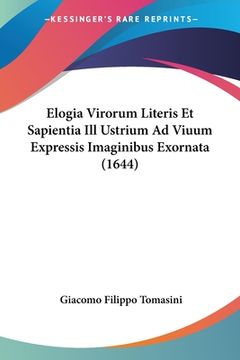 —KESSINGER'S RARE REPRINTS—

Elogia Virorum Literis Et Sapientia Ill Ustrium Ad Viuum Expressis Imaginibus Exornata (1644)

Giacomo Filippo Tomasini